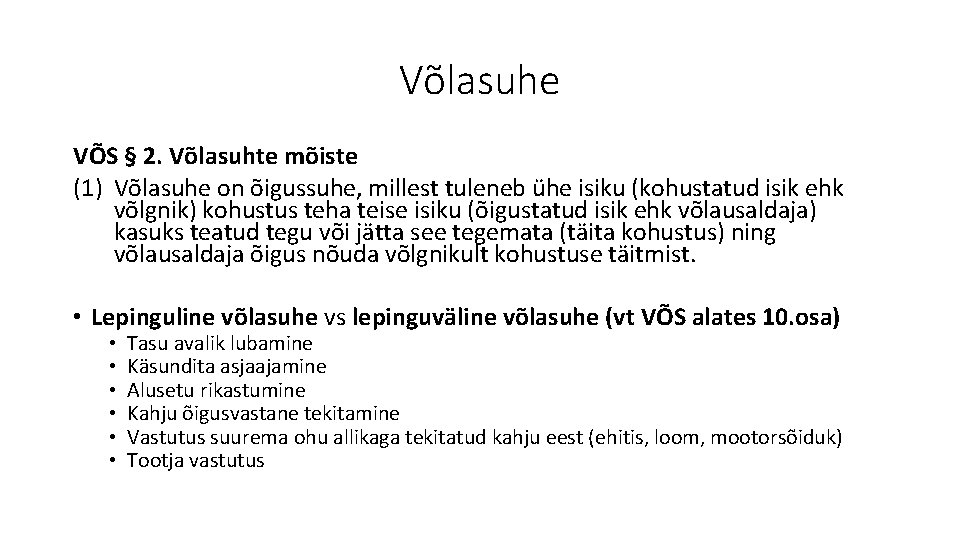 Võlasuhe

VÕS § 2. Võlasuhte mõiste
(1) Võlasuhe on õigussuhe, millest tuleneb ühe isiku (kohustatud isik ehk võlgnik) kohustus teha teise isiku (õigustatud isik ehk võlausaldaja) kasuks teatud tegu või jätta see tegemata (täita kohustus) ning võlausaldaja õigus nõuda võlgnikult kohustuse täitmist.

• Lepinguline võlasuhe vs lepinguväline võlasuhe (vt VÕS alates 10.osa)
• Tasu avalik lubamine
• Käsundita asjaajamine
• Alusetu rikastumine
• Kahju õigusvastane tekitamine
• Vastutus suurema ohu allikaga tekitatud kahju eest (ehitis, loom, mootorsõiduk)
• Tootja vastutus